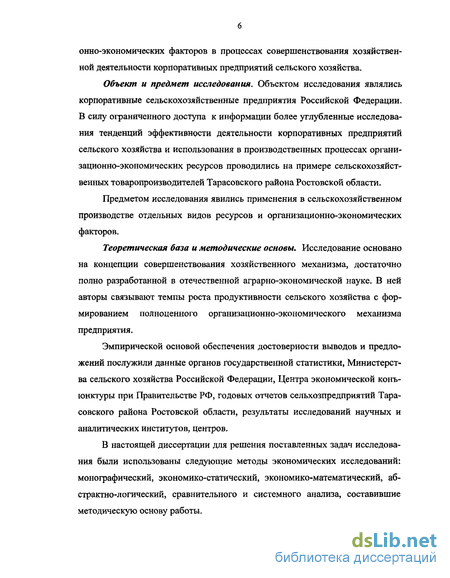 6

онно-экономических факторов в процессах совершенствования хозяйственной деятельности корпоративных предприятий сельского хозяйства.

Объект и предмет исследования. Объектом исследования являлись корпоративные сельскохозяйственные предприятия Российской Федерации. В силу ограниченного доступа к информации более углубленные исследования тенденций эффективности деятельности корпоративных предприятий сельского хозяйства и использования в производственных процессах организационно-экономических ресурсов проводились на примере сельскохозяйственных товаропроизводителей Тарасовского района Ростовской области.

Предметом исследования явились применения в сельскохозяйственном производстве отдельных видов ресурсов и организационно-экономических факторов.

Теоретическая база и методические основы. Исследование основано на концепции совершенствования хозяйственного механизма, достаточно полно разработанной в отечественной аграрно-экономической науке. В ней авторы связывают темпы роста продуктивности сельского хозяйства с формированием полноценного организационно-экономического механизма предприятия.

Эмпирической основой обеспечения достоверности выводов и предложений послужили данные органов государственной статистики, Министерства сельского хозяйства Российской Федерации, Центра экономической конъюнктуры при Правительстве РФ, годовых отчетов сельхозпредприятий Тарасовского района Ростовской области, результаты исследований научных и аналитических институтов, центров.

В настоящей диссертации для решения поставленных задач исследования были использованы следующие методы экономических исследований: монографический, экономико-статический, экономико-математический, абстрактно-логический, сравнительного и системного анализа, составившие методическую основу работы.

dsLib.net
библиотека диссертаций